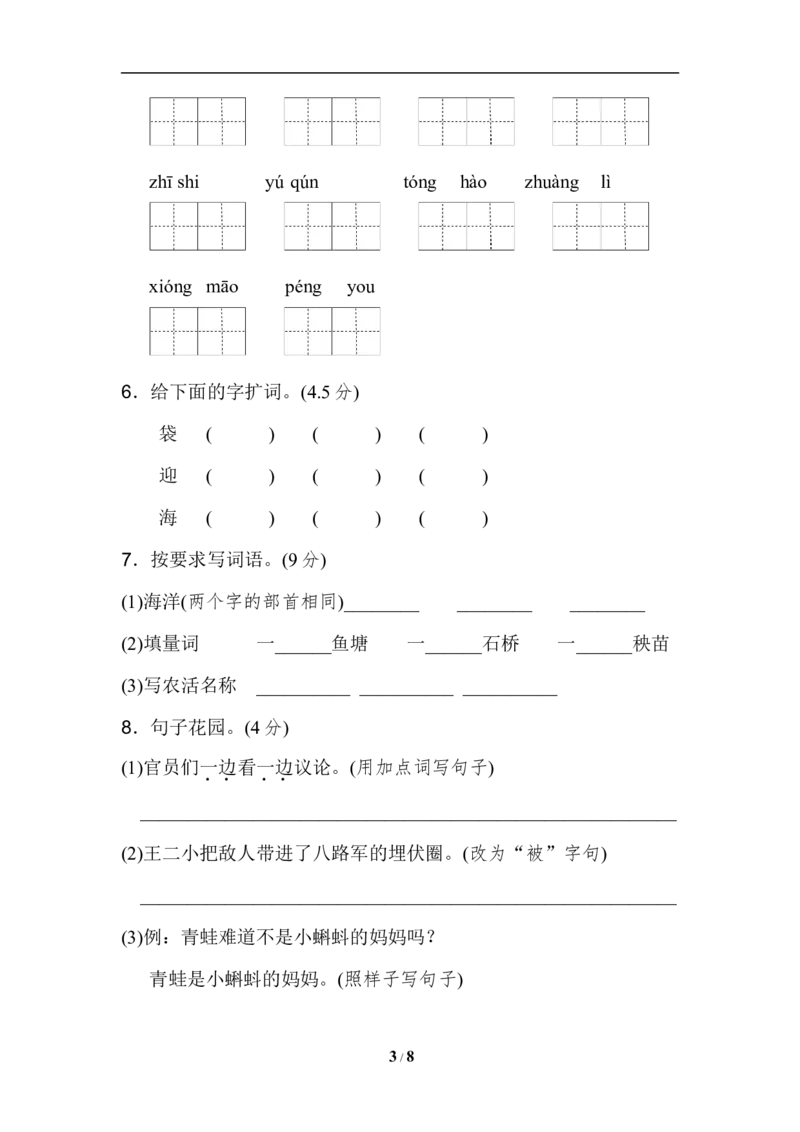 zhī shi yú qún tóng hào zhuàng lì

xióng māo péng you

6．给下面的字扩词。(4.5分)

袋 ( ) ( ) ( )

迎 ( ) ( ) ( )

海 ( ) ( ) ( )

7．按要求写词语。(9分)

(1)海洋(两个字的部首相同)____ ____ ____

(2)填量词 一____鱼塘 一____石桥 一____秧苗

(3)写农活名称 ____ ____ ____

8．句子花园。(4分)

(1)官员们一边看一边议论。(用加点词写句子)

____

(2)王二小把敌人带进了八路军的埋伏圈。(改为“被”字句)

____

(3)例：青蛙难道不是小蝌蚪的妈妈吗？

青蛙是小蝌蚪的妈妈。(照样子写句子)

3 / 8